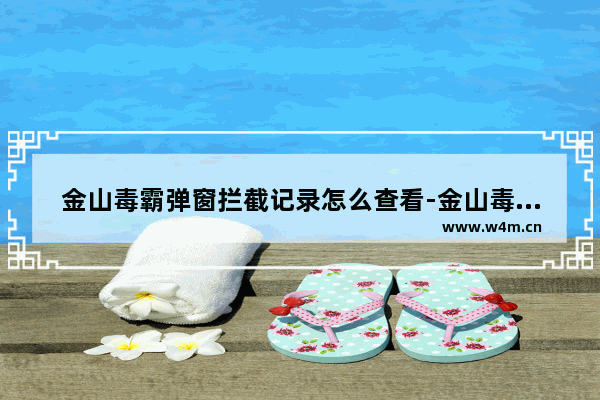 金山毒霸弹窗拦截记录怎么查看-金山毒...

www.w4m.cn